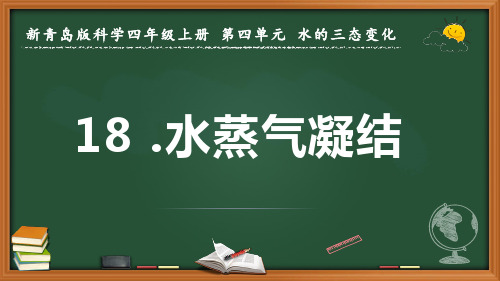 新青岛版科学四年级上册 第四单元 水的三态变化

18 .水蒸气凝结